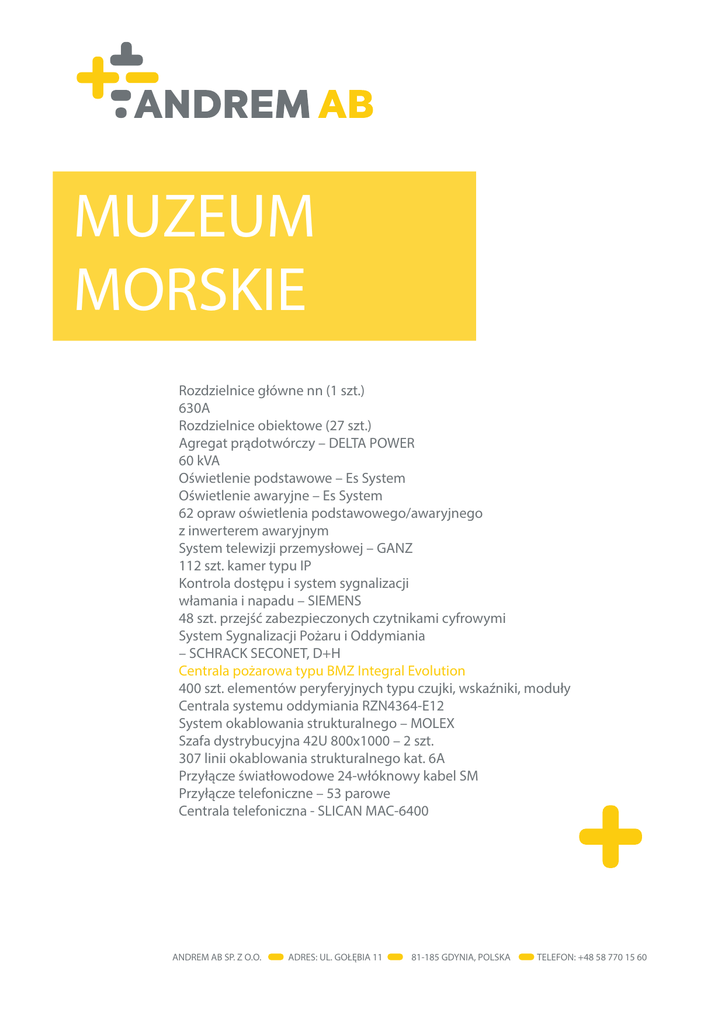 ANDREM AB

MUZEUM
MORSKIE

Rozdzielnice główne nn (1 szt.)
630A
Rozdzielnice obiektowe (27 szt.)
Agregat prądotwórczy – DELTA POWER
60 kVA
Oświetlenie podstawowe – Es System
Oświetlenie awaryjne – Es System
62 opraw oświetlenia podstawowego/awaryjnego z inwerterem awaryjnym
System telewizji przemysłowej – GANZ
112 szt. kamer typu IP
Kontrola dostępu i system sygnalizacji włamania i napadu – SIEMENS
48 szt. przejść zabezpieczonych czytnikami cyfrowymi
System Sygnalizacji Pożaru i Oddymiania – SCHRACK SECONET, D+H
Centrala pożarowa typu BMZ Integral Evolution
400 szt. elementów peryferyjnych typu czujki, wskaźniki, moduły
Centrala systemu oddymiania RZN4364-E12
System okablowania strukturalnego – MOLEX
Szafa dystrybucyjna 42U 800x1000 – 2 szt.
307 linii okablowania strukturalnego kat. 6A
Przyłącze światłowodowe 24-włóknowy kabel SM
Przyłącze telefoniczne – 53 parowe
Centrala telefoniczna - SLICAN MAC-6400

ANDREM AB SP. Z O.O. ADRES: UL. GOŁĘBIA 11 81-185 GDYNIA, POLSKA TELEFON: +48 58 770 15 60